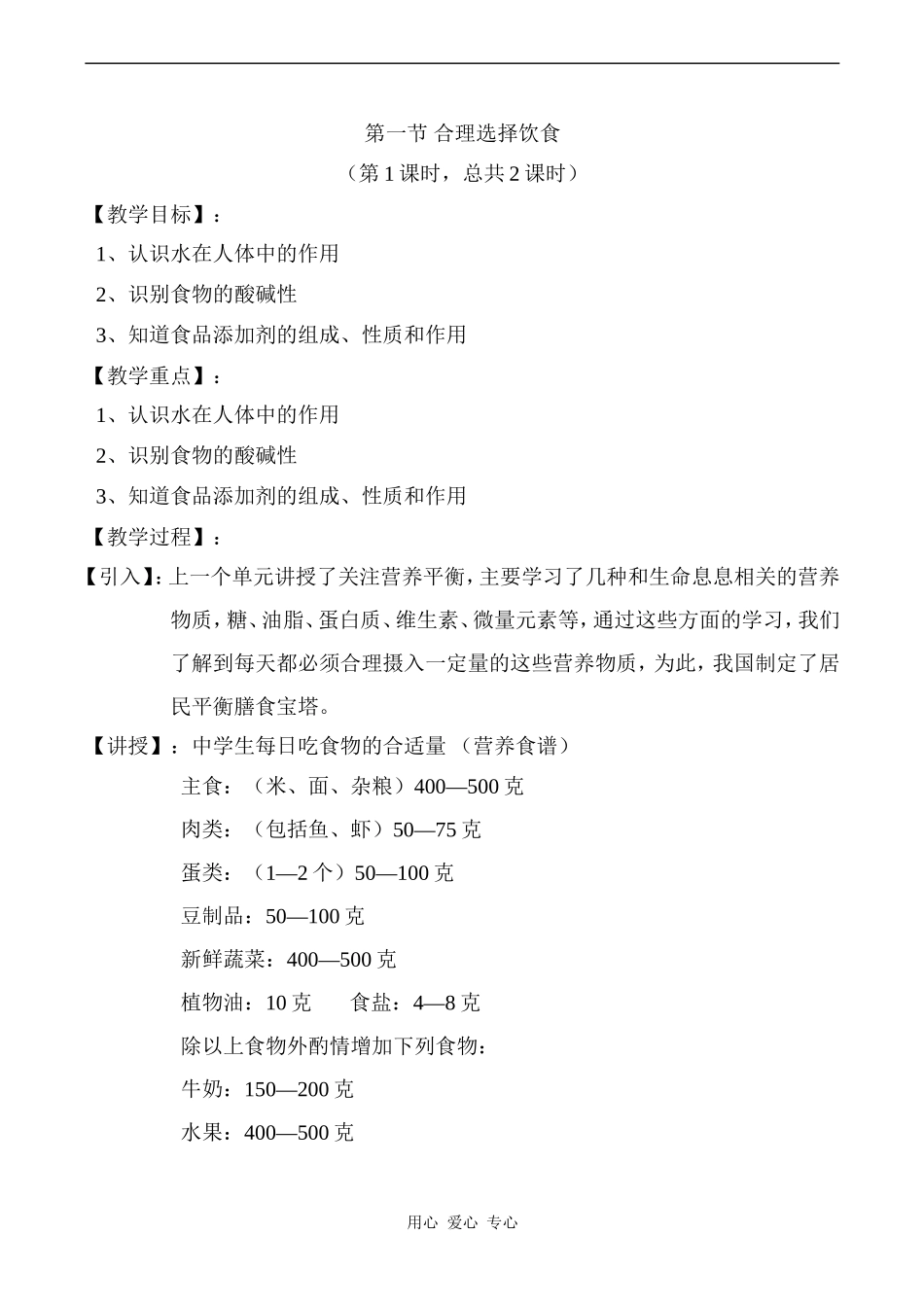 第一节 合理选择饮食
（第 1 课时，总共 2 课时）

【教学目标】：
1、认识水在人体中的作用
2、识别食物的酸碱性
3、知道食品添加剂的组成、性质和作用

【教学重点】：
1、认识水在人体中的作用
2、识别食物的酸碱性
3、知道食品添加剂的组成、性质和作用

【教学过程】：
【引入】：上一个单元讲授了关注营养平衡，主要学习了几种和生命息息相关的营养物质，糖、油脂、蛋白质、维生素、微量元素等，通过这些方面的学习，我们了解到每天都必须合理摄入一定量的这些营养物质，为此，我国制定了居民平衡膳食宝塔。

【讲授】：中学生每日吃食物的合适量 （营养食谱）
主食：（米、面、杂粮）400—500 克
肉类：（包括鱼、虾）50—75 克
蛋类：（1—2 个）50—100 克
豆制品：50—100 克
新鲜蔬菜：400—500 克
植物油：10 克　　食盐：4—8 克
除以上食物外酌情增加下列食物：
牛奶：150—200 克
水果：400—500 克

用心 爱心 专心